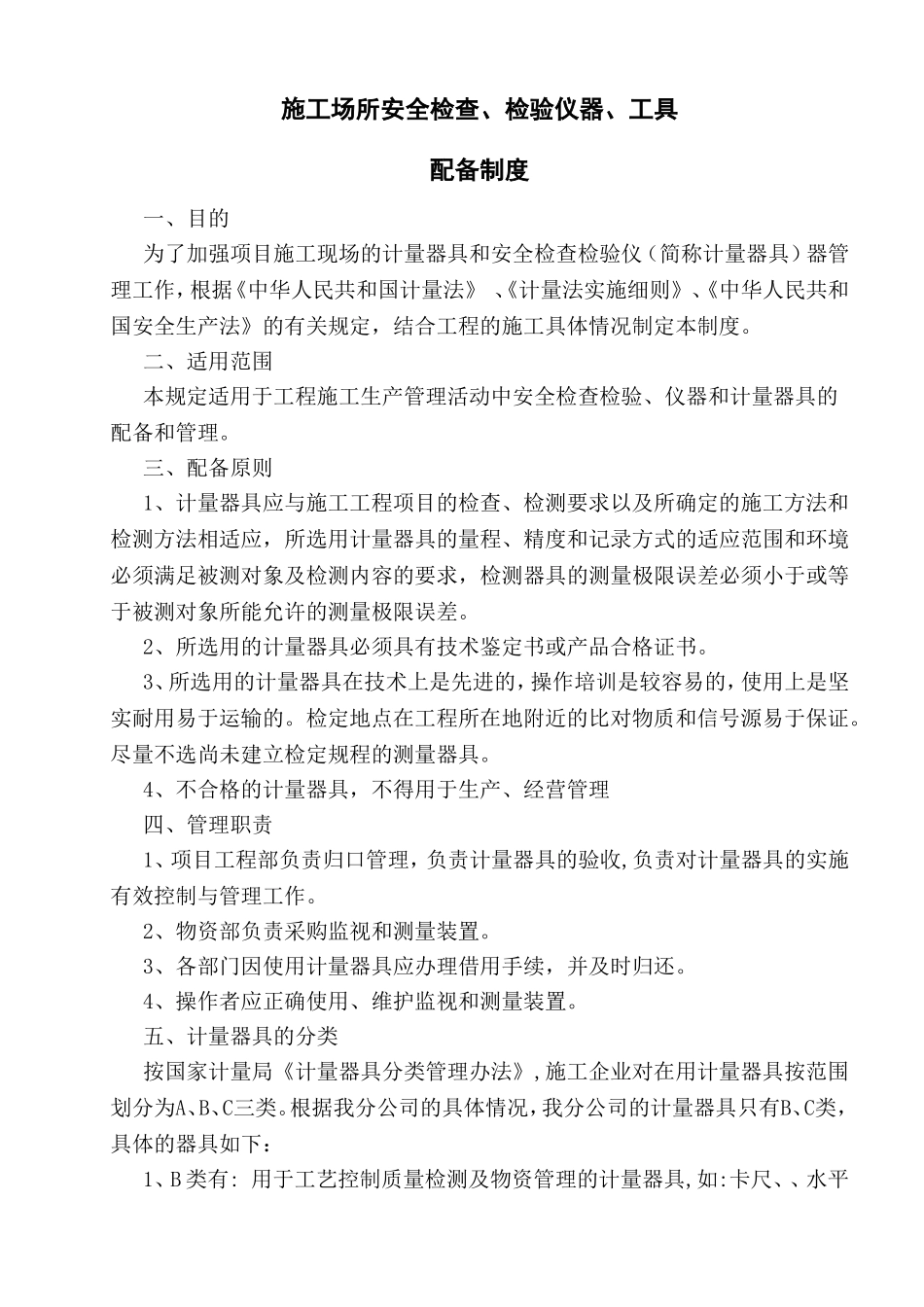 施工场所安全检查、检验仪器、工具

配备制度

一、目的

为了加强项目施工现场的计量器具和安全检查检验仪（简称计量器具）器管理工作，根据《中华人民共和国计量法》 、《计量法实施细则》、《中华人民共和国安全生产法》的有关规定，结合工程的施工具体情况制定本制度。

二、适用范围

本规定适用于工程施工生产管理活动中安全检查检验、仪器和计量器具的配备和管理。

三、配备原则

1、计量器具应与施工工程项目的检查、检测要求以及所确定的施工方法和检测方法相适应，所选用计量器具的量程、精度和记录方式的适应范围和环境必须满足被测对象及检测内容的要求，检测器具的测量极限误差必须小于或等于被测对象所能允许的测量极限误差。

2、所选用的计量器具必须具有技术鉴定书或产品合格证书。

3、所选用的计量器具在技术上是先进的，操作培训是较容易的，使用上是坚实耐用易于运输的。检定地点在工程所在地附近的比对物质和信号源易于保证。尽量不选尚未建立检定规程的测量器具。

4、不合格的计量器具，不得用于生产、经营管理

四、管理职责

1、项目工程部负责归口管理，负责计量器具的验收，负责对计量器具的实施有效控制与管理工作。

2、物资部负责采购监视和测量装置。

3、各部门因使用计量器具应办理借用手续，并及时归还。

4、操作者应正确使用、维护监视和测量装置。

五、计量器具的分类

按国家计量局《计量器具分类管理办法》，施工企业对在用计量器具按范围划分为A、B、C三类。根据我分公司的具体情况，我分公司的计量器具只有B、C类，具体的器具如下：

1、B类有: 用于工艺控制质量检测及物资管理的计量器具，如:卡尺、、水平